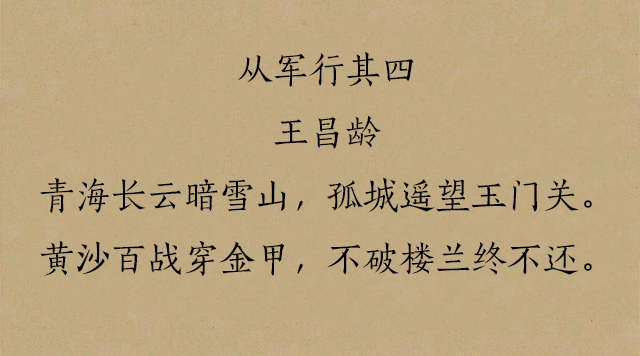 从军行其四

王昌龄

青海长云暗雪山，孤城遥望玉门关。

黄沙百战穿金甲，不破楼兰终不还。